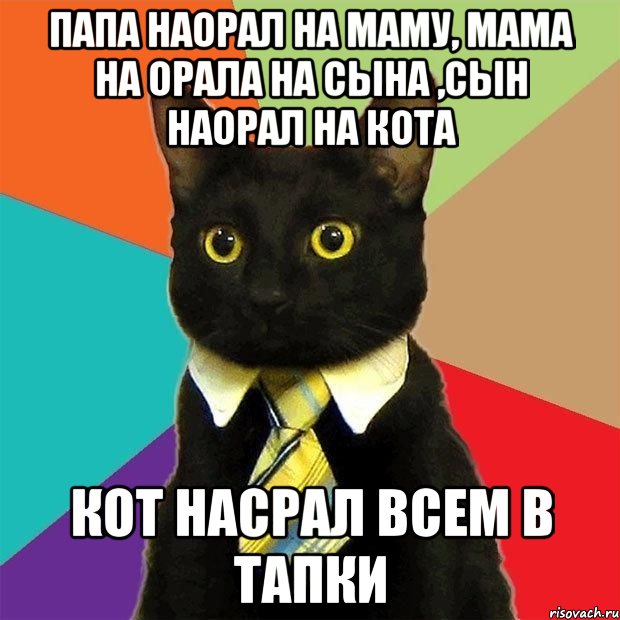 ПАПА НАОРАЛ НА МАМУ, МАМА НА ОРАЛА НА СЫНА ,СЫН НАОРАЛ НА КОТА

КОТ НАСРАЛ ВСЕМ В ТАПКИ

risovach.ru